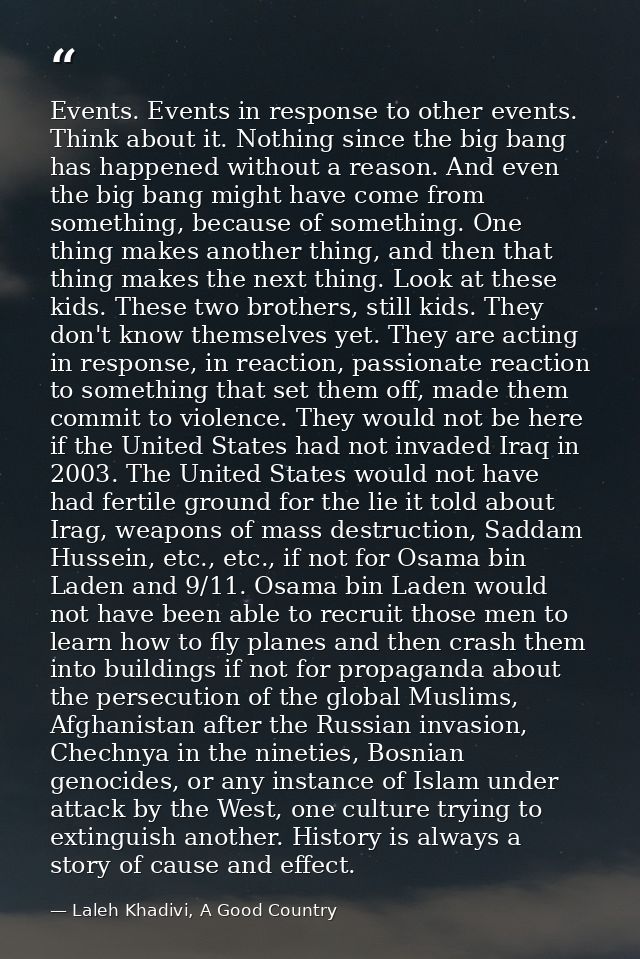 “

Events. Events in response to other events. Think about it. Nothing since the big bang has happened without a reason. And even the big bang might have come from something, because of something. One thing makes another thing, and then that thing makes the next thing. Look at these kids. These two brothers, still kids. They don't know themselves yet. They are acting in response, in reaction, passionate reaction to something that set them off, made them commit to violence. They would not be here if the United States had not invaded Iraq in 2003. The United States would not have had fertile ground for the lie it told about Irag, weapons of mass destruction, Saddam Hussein, etc., etc., if not for Osama bin Laden and 9/11. Osama bin Laden would not have been able to recruit those men to learn how to fly planes and then crash them into buildings if not for propaganda about the persecution of the global Muslims, Afghanistan after the Russian invasion, Chechnya in the nineties, Bosnian genocides, or any instance of Islam under attack by the West, one culture trying to extinguish another. History is always a story of cause and effect.

— Laleh Khadivi, A Good Country